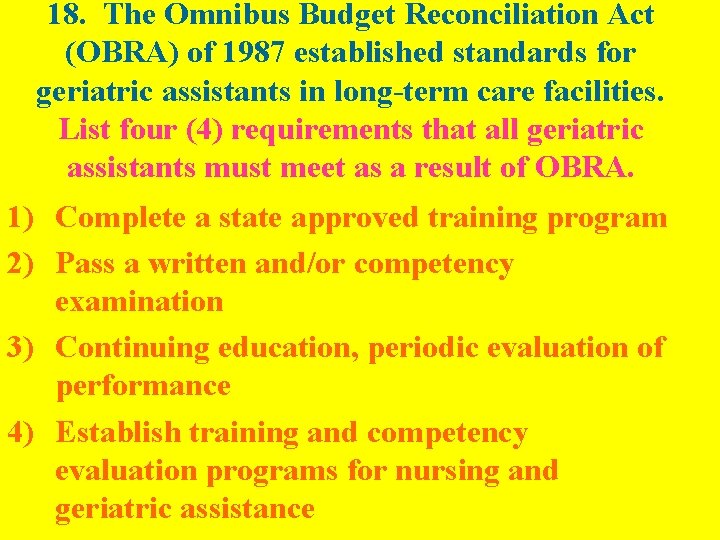 18. The Omnibus Budget Reconciliation Act (OBRA) of 1987 established standards for geriatric assistants in long-term care facilities. List four (4) requirements that all geriatric assistants must meet as a result of OBRA.

1) Complete a state approved training program

2) Pass a written and/or competency examination

3) Continuing education, periodic evaluation of performance

4) Establish training and competency evaluation programs for nursing and geriatric assistance